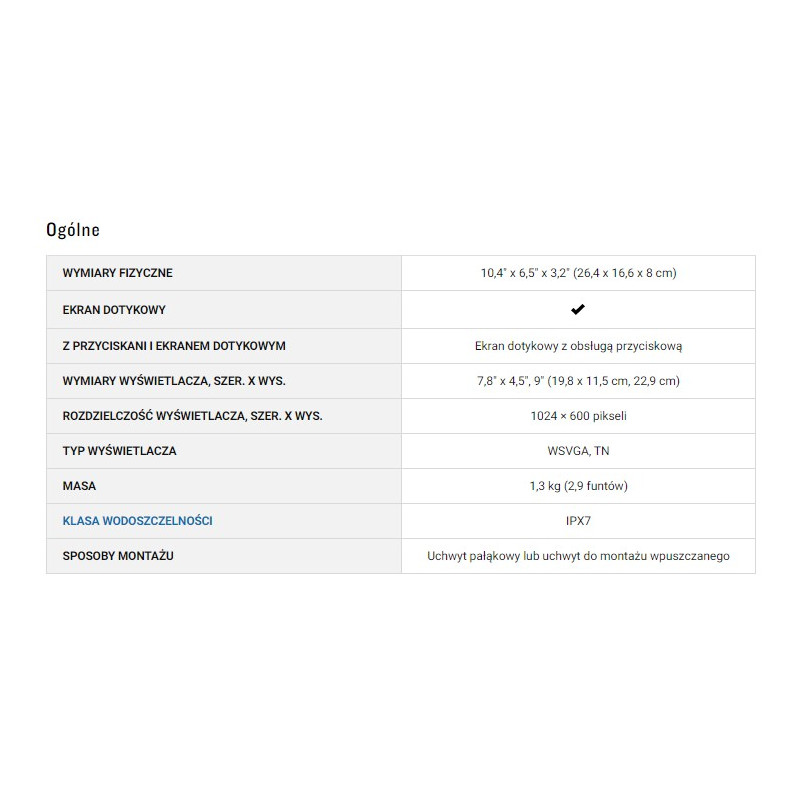 Ogólne

| | |
|---|---|
| WYMIARY FIZYCZNE | 10,4" x 6,5" x 3,2" (26,4 x 16,6 x 8 cm) |
| EKRAN DOTYKOWY | ✔ |
| Z PRZYCISKANI I EKRANEM DOTYKOWYM | Ekran dotykowy z obsługą przyciskową |
| WYMIARY WYŚWIETLACZA, SZER. X WYS. | 7,8" x 4,5", 9" (19,8 x 11,5 cm, 22,9 cm) |
| ROZDZIELCZOŚĆ WYŚWIETLACZA, SZER. X WYS. | 1024 × 600 pikseli |
| TYP WYŚWIETLACZA | WSVGA, TN |
| MASA | 1,3 kg (2,9 funtów) |
| KLASA WODOSZCZELNOŚCI | IPX7 |
| SPOSOBY MONTAŻU | Uchwyt pałąkowy lub uchwyt do montażu wpuszczanego |